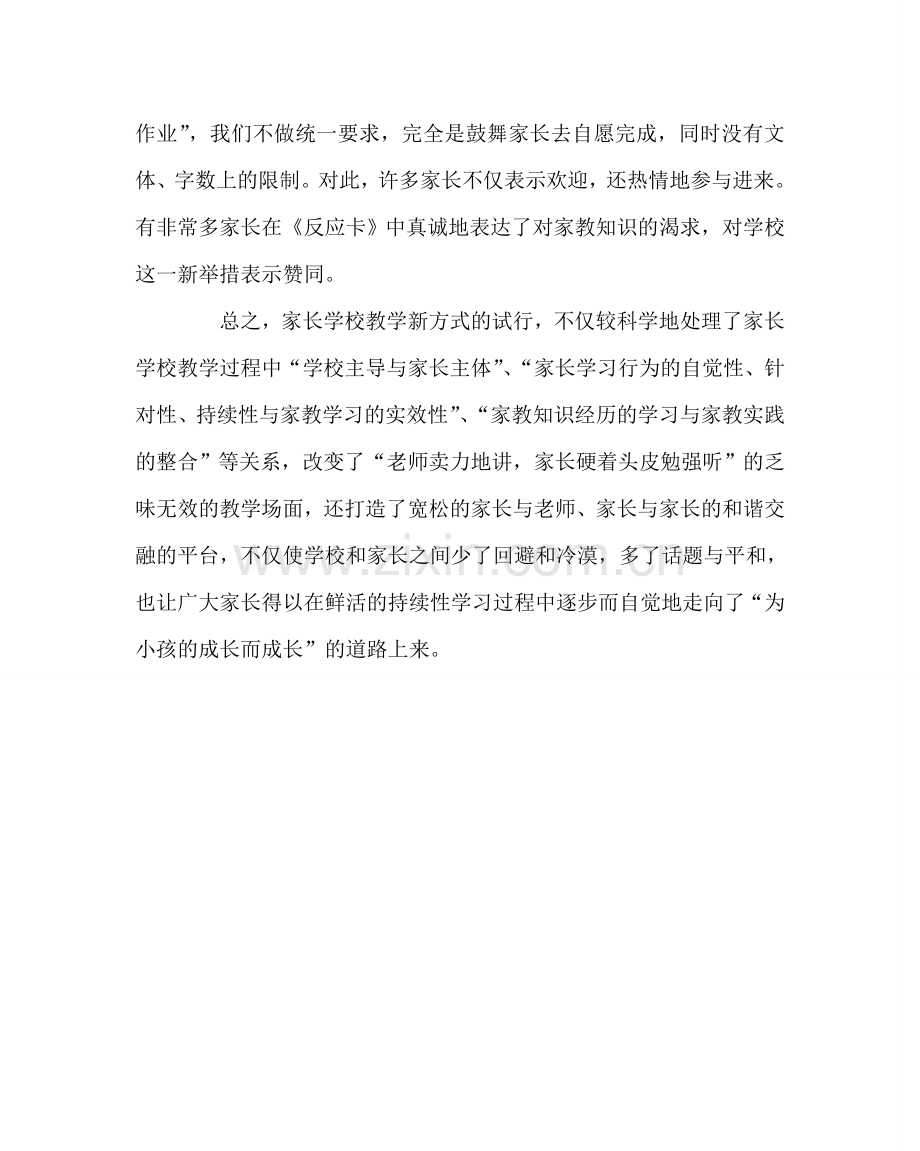 作业”，我们不做统一要求，完全是鼓舞家长去自愿完成，同时没有文体、字数上的限制。对此，许多家长不仅表示欢迎，还热情地参与进来。有非常多家长在《反应卡》中真诚地表达了对家教知识的渴求，对学校这一新举措表示赞同。

总之，家长学校教学新方式的试行，不仅较科学地处理了家长学校教学过程中“学校主导与家长主体”、“家长学习行为的自觉性、针对性、持续性与家教学习的实效性”、“家教知识经历的学习与家教实践的整合”等关系，改变了“老师卖力地讲，家长硬着头皮勉强听”的乏味无效的教学场面，还打造了宽松的家长与老师、家长与家长的和谐交融的平台，不仅使学校和家长之间少了回避和冷漠，多了话题与平和，也让广大家长得以在鲜活的持续性学习过程中逐步而自觉地走向了“为小孩的成长而成长”的道路上来。

www.zixin.com.cn